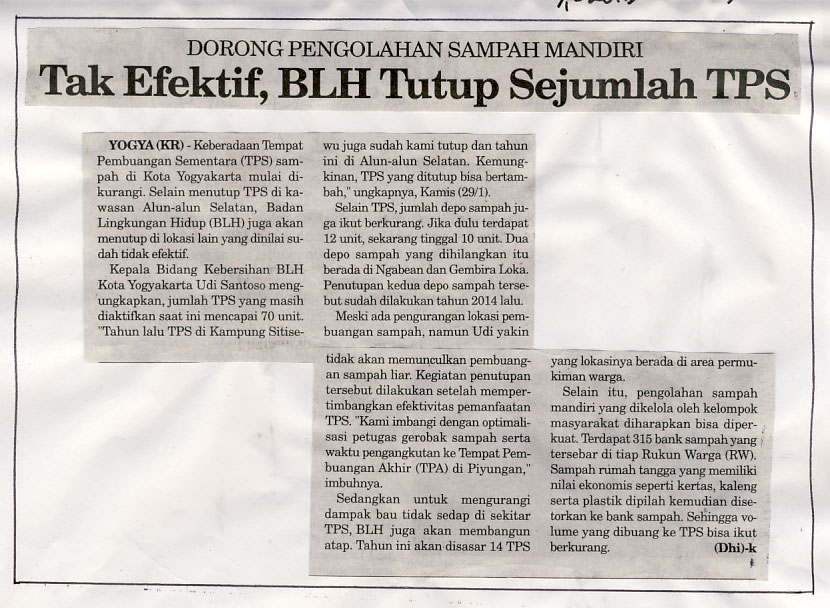 DORONG PENGOLAHAN SAMPAH MANDIRI

Tak Efektif, BLH Tutup Sejumlah TPS

YOGYA (KR) - Keberadaan Tempat Pembuangan Sementara (TPS) sampah di Kota Yogyakarta mulai dikurangi. Selain menutup TPS di kawasan Alun-alun Selatan, Badan Lingkungan Hidup (BLH) juga akan menutup di lokasi lain yang dinilai sudah tidak efektif.

Kepala Bidang Kebersihan BLH Kota Yogyakarta Udi Santoso mengungkapkan, jumlah TPS yang masih diaktifkan saat ini mencapai 70 unit. "Tahun lalu TPS di Kampung Sitisewu juga sudah kami tutup dan tahun ini di Alun-alun Selatan. Kemungkinan, TPS yang ditutup bisa bertambah," ungkapnya, Kamis (29/1).

Selain TPS, jumlah depo sampah juga ikut berkurang. Jika dulu terdapat 12 unit, sekarang tinggal 10 unit. Dua depo sampah yang dihilangkan itu berada di Ngabean dan Gembira Loka. Penutupan kedua depo sampah tersebut sudah dilakukan tahun 2014 lalu.

Meski ada pengurangan lokasi pembuangan sampah, namun Udi yakin tidak akan memunculkan pembuangan sampah liar. Kegiatan penutupan tersebut dilakukan setelah mempertimbangkan efektivitas pemanfaatan TPS. "Kami imbangi dengan optimalisasi petugas gerobak sampah serta waktu pengangkutan ke Tempat Pembuangan Akhir (TPA) di Piyungan," imbuhnya.

Sedangkan untuk mengurangi dampak bau tidak sedap di sekitar TPS, BLH juga akan membangun atap. Tahun ini akan disasar 14 TPS yang lokasinya berada di area permukiman warga.

Selain itu, pengolahan sampah mandiri yang dikelola oleh kelompok masyarakat diharapkan bisa diperkuat. Terdapat 315 bank sampah yang tersebar di tiap Rukun Warga (RW). Sampah rumah tangga yang memiliki nilai ekonomis seperti kertas, kaleng serta plastik dipilah kemudian disetorkan ke bank sampah. Sehingga volume yang dibuang ke TPS bisa ikut berkurang. (Dhi)-k